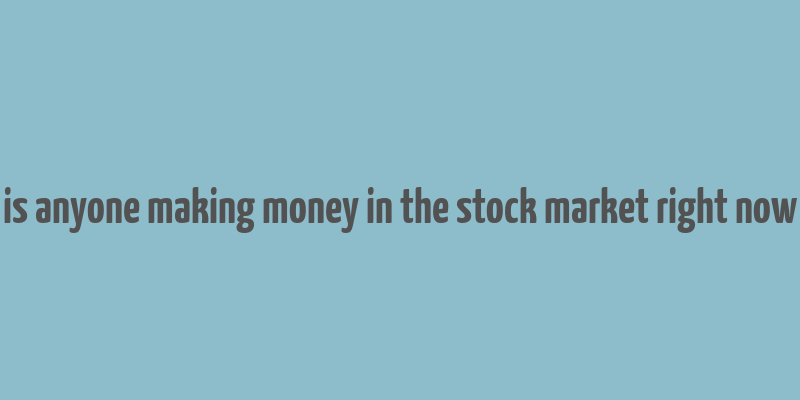 is anyone making money in the stock market right now